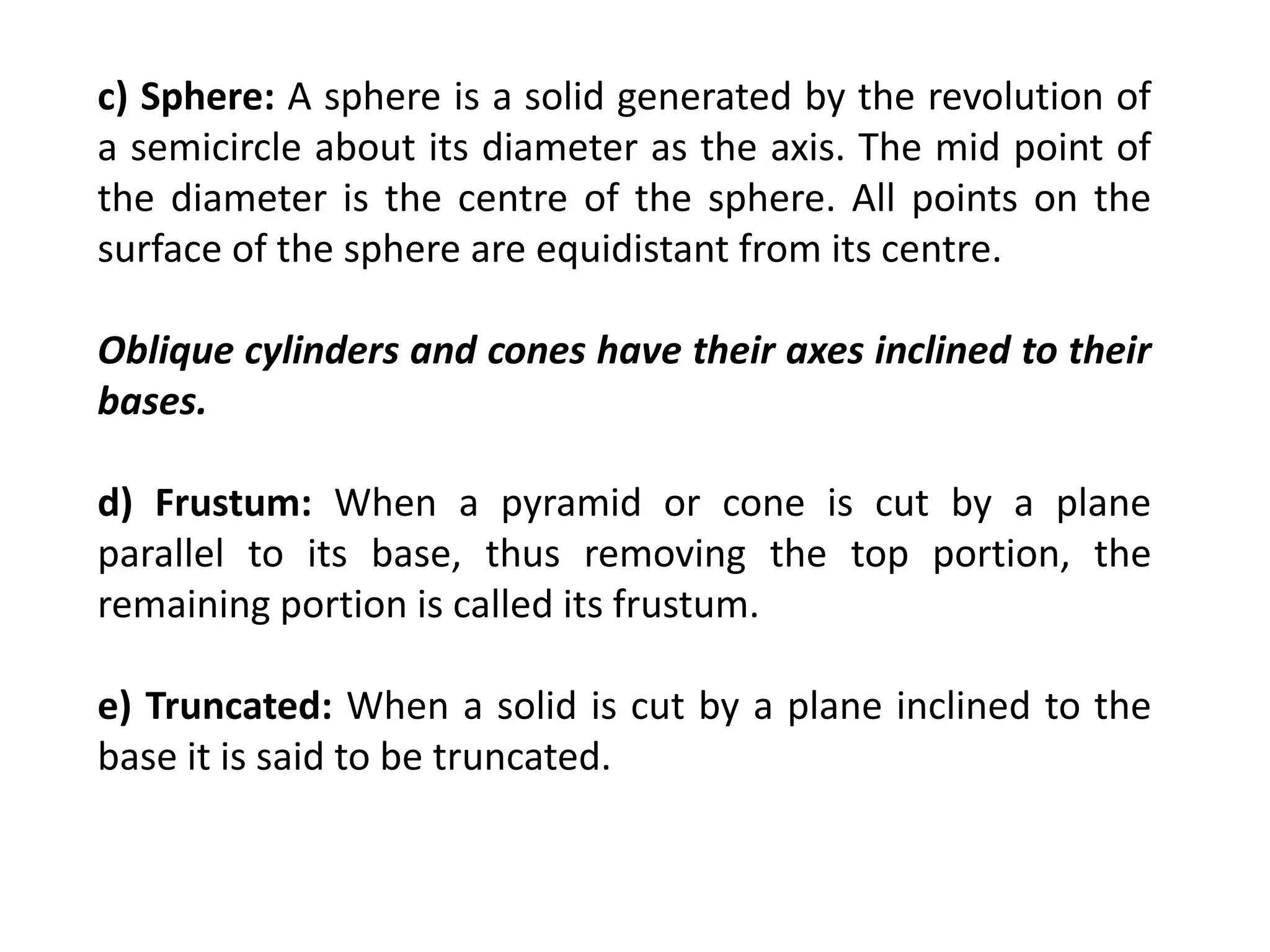 c) Sphere: A sphere is a solid generated by the revolution of a semicircle about its diameter as the axis. The mid point of the diameter is the centre of the sphere. All points on the surface of the sphere are equidistant from its centre.

Oblique cylinders and cones have their axes inclined to their bases.

d) Frustum: When a pyramid or cone is cut by a plane parallel to its base, thus removing the top portion, the remaining portion is called its frustum.

e) Truncated: When a solid is cut by a plane inclined to the base it is said to be truncated.